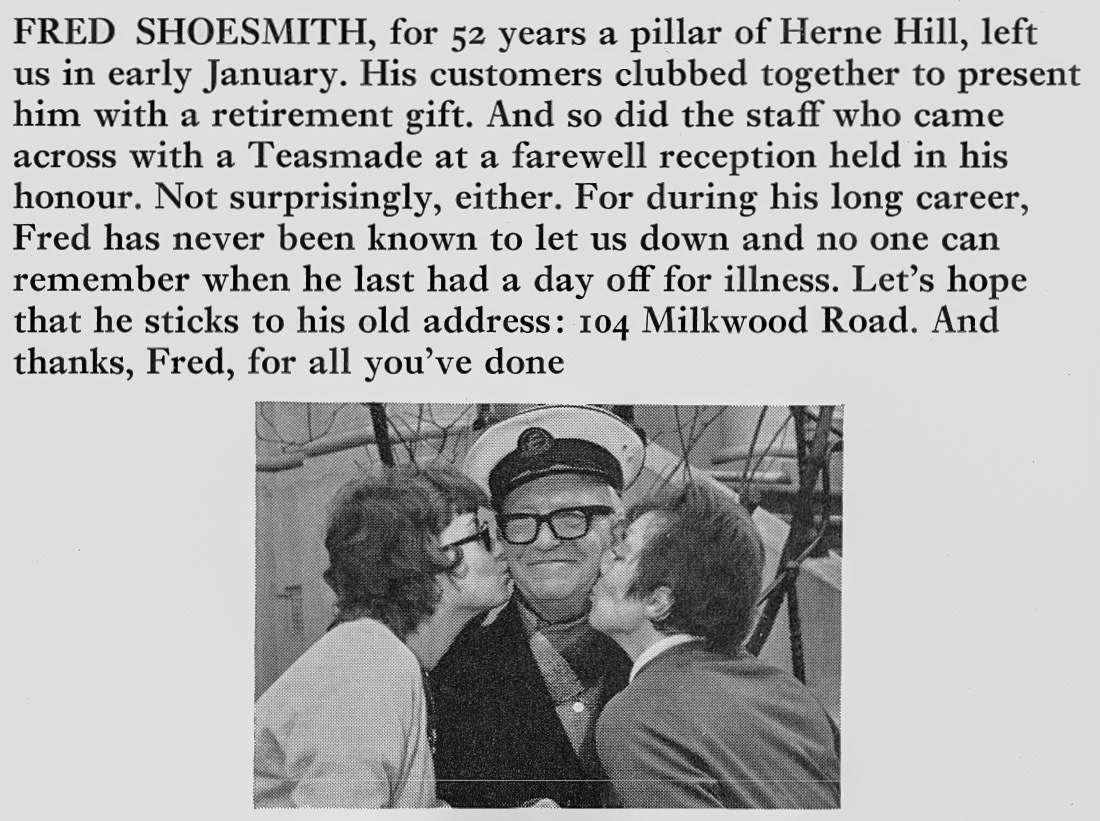 FRED SHOESMITH, for 52 years a pillar of Herne Hill, left us in early January. His customers clubbed together to present him with a retirement gift. And so did the staff who came across with a Teasmade at a farewell reception held in his honour. Not surprisingly, either. For during his long career, Fred has never been known to let us down and no one can remember when he last had a day off for illness. Let's hope that he sticks to his old address: 104 Milkwood Road. And thanks, Fred, for all you've done